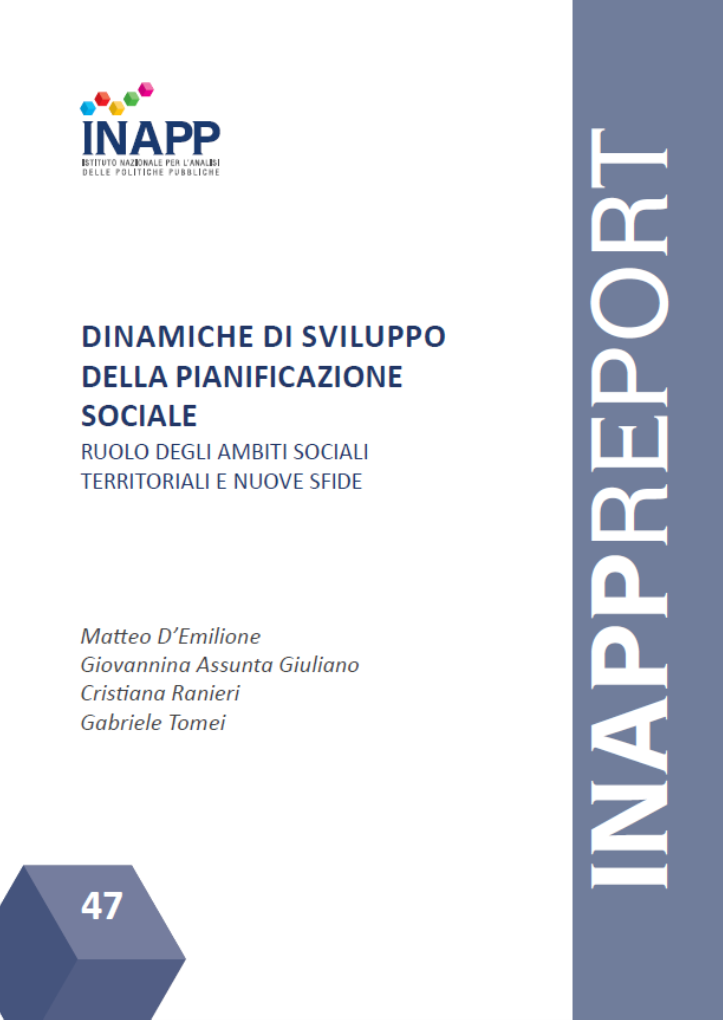 INAPP
ISTITUTO NAZIONALE PER L'ANALISI DELLE POLITICHE PUBBLICHE

DINAMICHE DI SVILUPPO DELLA PIANIFICAZIONE SOCIALE
RUOLO DEGLI AMBITI SOCIALI TERRITORIALI E NUOVE SFIDE

Matteo D'Emilione
Giovannina Assunta Giuliano
Cristiana Ranieri
Gabriele Tomei

47

INAPPREPORT